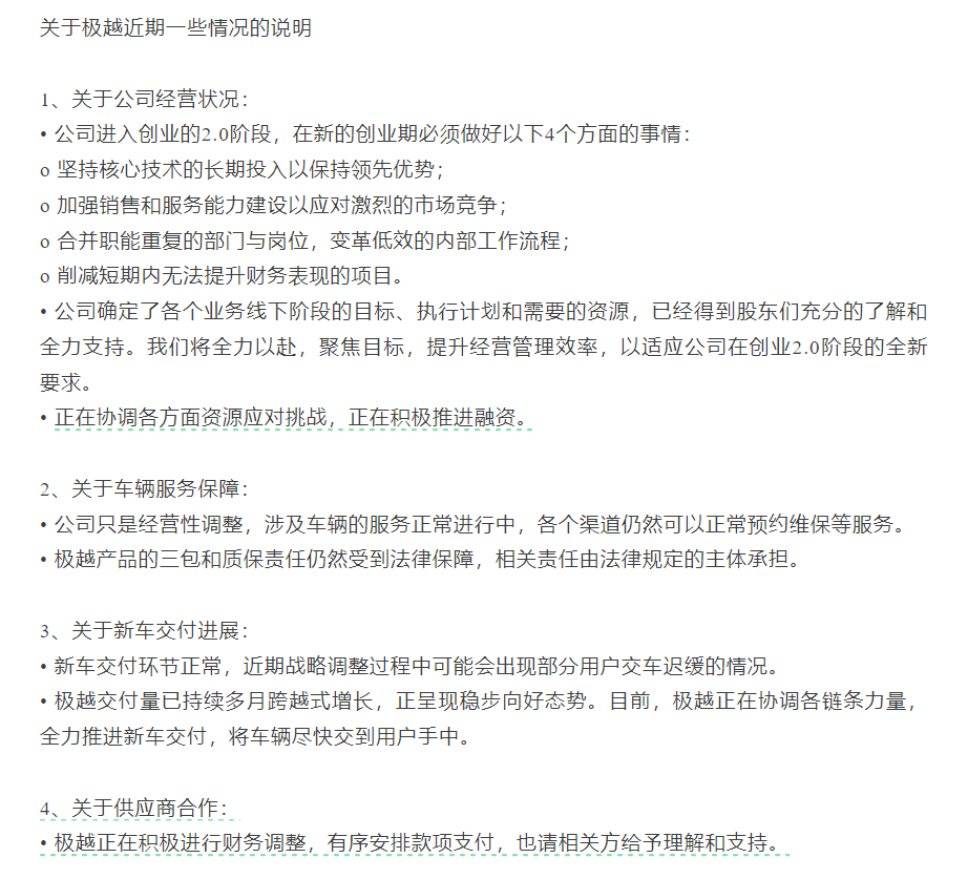 关于极越近期一些情况的说明

1、关于公司经营状况：
• 公司进入创业的2.0阶段，在新的创业期必须做好以下4个方面的事情：
o 坚持核心技术的长期投入以保持领先优势；
o 加强销售和服务能力建设以应对激烈的市场竞争；
o 合并职能重复的部门与岗位，变革低效的内部工作流程；
o 削减短期内无法提升财务表现的项目。
• 公司确定了各个业务线下阶段的目标、执行计划和需要的资源，已经得到股东们充分的了解和全力支持。我们将全力以赴，聚焦目标，提升经营管理效率，以适应公司在创业2.0阶段的全新要求。
• 正在协调各方面资源应对挑战，正在积极推进融资。

2、关于车辆服务保障：
• 公司只是经营性调整，涉及车辆的服务正常进行中，各个渠道仍然可以正常预约维保等服务。
• 极越产品的三包和质保责任仍然受到法律保障，相关责任由法律规定的主体承担。

3、关于新车交付进展：
• 新车交付环节正常，近期战略调整过程中可能会出现部分用户交车迟缓的情况。
• 极越交付量已持续多月跨越式增长，正呈现稳步向好态势。目前，极越正在协调各链条力量，全力推进新车交付，将车辆尽快交到用户手中。

4、关于供应商合作：
• 极越正在积极进行财务调整，有序安排款项支付，也请相关方给予理解和支持。